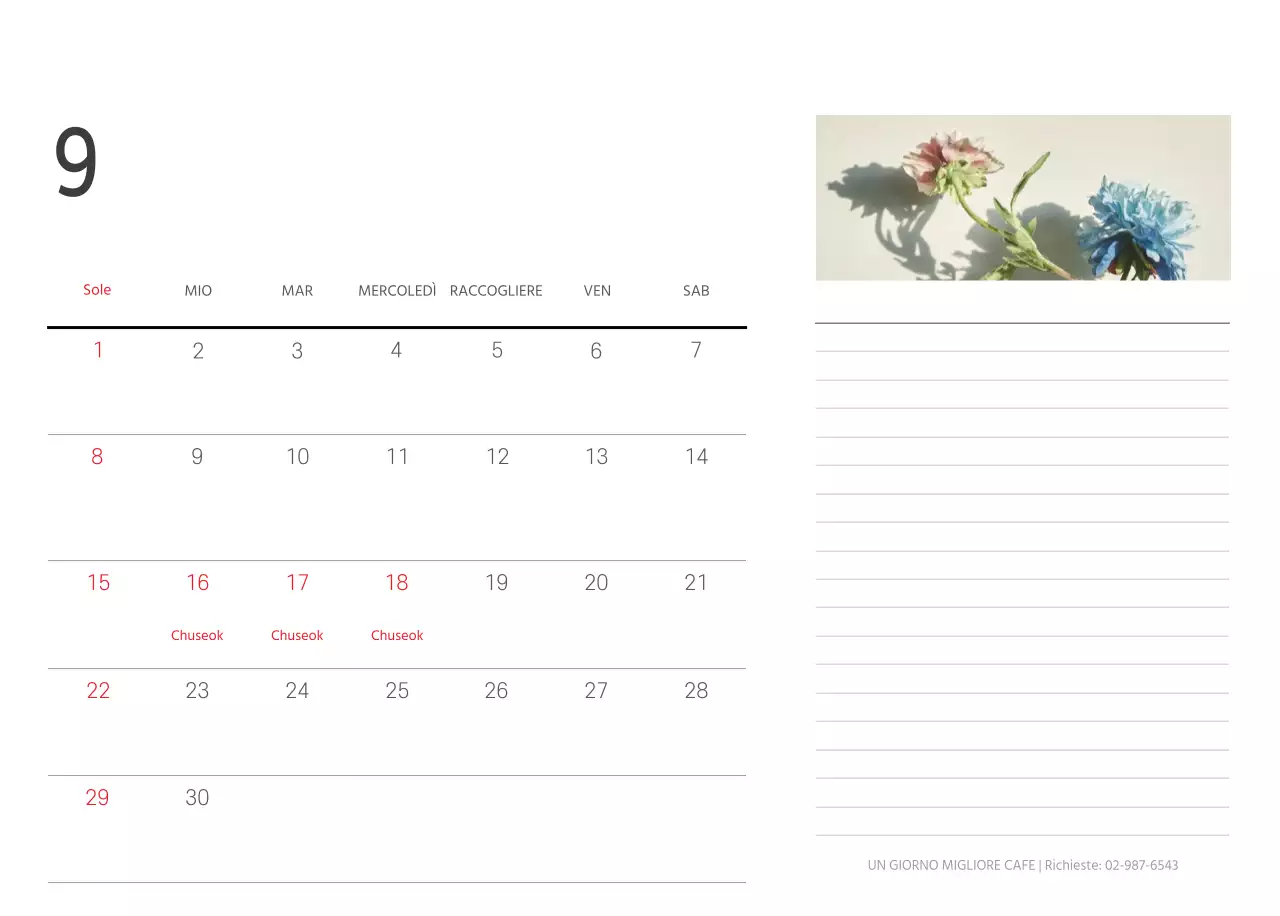 9

| Sole | MIO | MAR | MERCOLEDÌ | RACCOGLIERE | VEN | SAB |
|---|---|---|---|---|---|---|
| 1 | 2 | 3 | 4 | 5 | 6 | 7 |
| 8 | 9 | 10 | 11 | 12 | 13 | 14 |
| 15 | 16 Chuseok | 17 Chuseok | 18 Chuseok | 19 | 20 | 21 |
| 22 | 23 | 24 | 25 | 26 | 27 | 28 |
| 29 | 30 | | | | | |

UN GIORNO MIGLIORE CAFE | Richieste: 02-987-6543